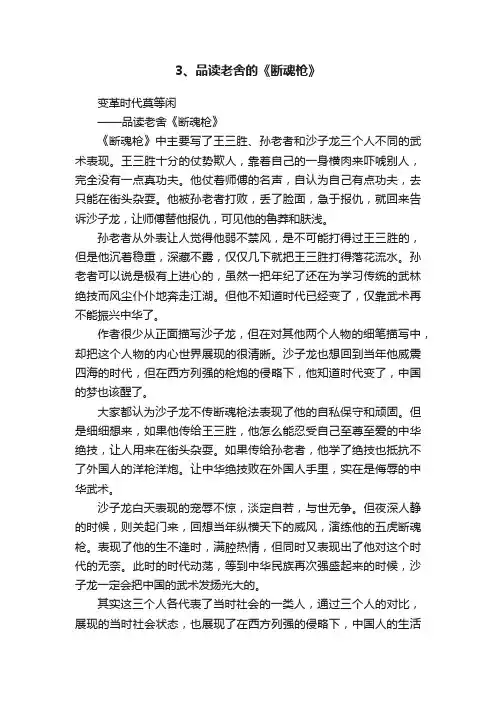 3、品读老舍的《断魂枪》

变革时代莫等闲

——品读老舍《断魂枪》

《断魂枪》中主要写了王三胜、孙老者和沙子龙三个人不同的武术表现。王三胜十分的仗势欺人，靠着自己的一身横肉来吓唬别人，完全没有一点真功夫。他仗着师傅的名声，自认为自己有点功夫，去只能在街头杂耍。他被孙老者打败，丢了脸面，急于报仇，就回来告诉沙子龙，让师傅替他报仇，可见他的鲁莽和肤浅。

孙老者从外表让人觉得他弱不禁风，是不可能打得过王三胜的，但是他沉着稳重，深藏不露，仅仅几下就把王三胜打得落花流水。孙老者可以说是极有上进心的，虽然一把年纪了还在为学习传统的武林绝技而风尘仆仆地奔走江湖。但他不知道时代已经变了，仅靠武术再不能振兴中华了。

作者很少从正面描写沙子龙，但在对其他两个人物的细笔描写中，却把这个人物的内心世界展现的很清晰。沙子龙也想回到当年他威震四海的时代，但在西方列强的枪炮的侵略下，他知道时代变了，中国的梦也该醒了。

大家都认为沙子龙不传断魂枪法表现了他的自私保守和顽固。但是细细想来，如果他传给王三胜，他怎么能忍受自己至尊至爱的中华绝技，让人用来在街头杂耍。如果传给孙老者，他学了绝技也抵抗不了外国人的洋枪洋炮。让中华绝技败在外国人手里，实在是侮辱的中华武术。

沙子龙白天表现的宠辱不惊，淡定自若，与世无争。但夜深人静的时候，则关起门来，回想当年纵横天下的威风，演练他的五虎断魂枪。表现了他的生不逢时，满腔热情，但同时又表现出了他对这个时代的无奈。此时的时代动荡，等到中华民族再次强盛起来的时候，沙子龙一定会把中国的武术发扬光大的。

其实这三个人各代表了当时社会的一类人，通过三个人的对比，展现的当时社会状态，也展现了在西方列强的侵略下，中国人的生活